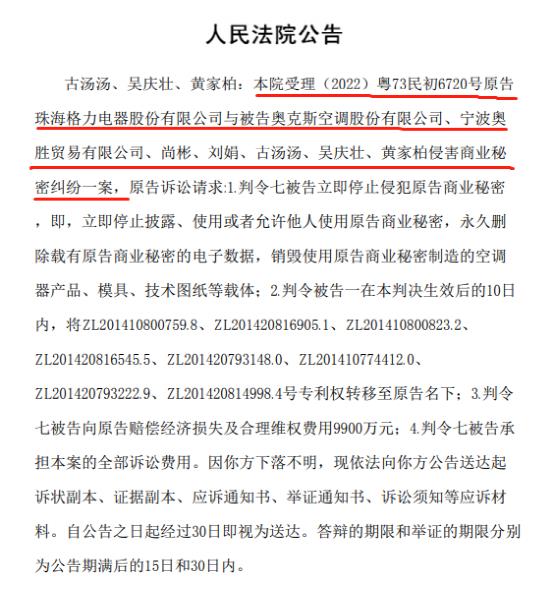 人民法院公告

古汤汤、吴庆壮、黄家柏：本院受理（2022）粤73民初6720号原告珠海格力电器股份有限公司与被告奥克斯空调股份有限公司、宁波奥胜贸易有限公司、尚彬、刘娟、古汤汤、吴庆壮、黄家柏侵害商业秘密纠纷一案，原告诉讼请求:1.判令七被告立即停止侵犯原告商业秘密，即，立即停止披露、使用或者允许他人使用原告商业秘密，永久删除载有原告商业秘密的电子数据，销毁使用原告商业秘密制造的空调器产品、模具、技术图纸等载体；2.判令被告一在本判决生效后的10日内，将ZL201410800759.8、ZL201420816905.1、ZL201410800823.2、ZL201420816545.5、ZL201420793148.0、ZL201410774412.0、ZL201420793222.9、ZL201420814998.4号专利权转移至原告名下；3.判令七被告向原告赔偿经济损失及合理维权费用9900万元；4.判令七被告承担本案的全部诉讼费用。因你方下落不明，现依法向你方公告送达起诉状副本、证据副本、应诉通知书、举证通知书、诉讼须知等应诉材料。自公告之日起经过30日即视为送达。答辩的期限和举证的期限分别为公告期满后的15日和30日内。